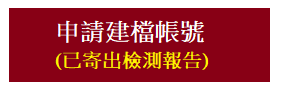 申請建檔帳號
(已寄出檢測報告)